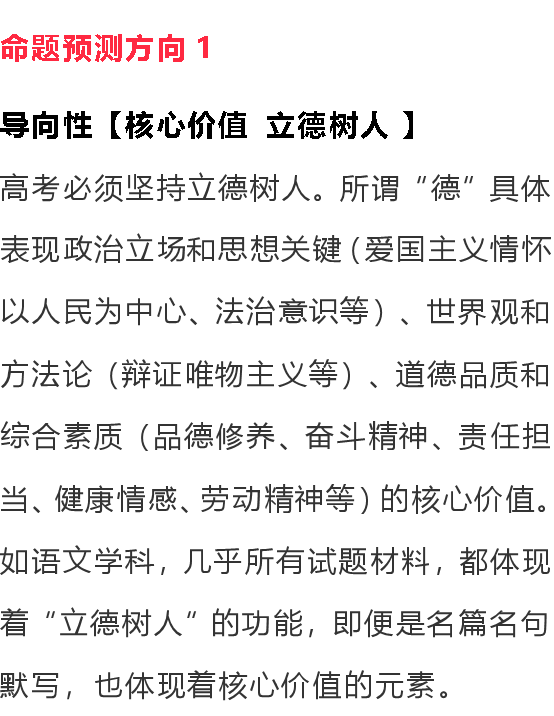 命题预测方向1

导向性【核心价值 立德树人】

高考必须坚持立德树人。所谓“德”具体表现政治立场和思想关键（爱国主义情怀以人民为中心、法治意识等）、世界观和方法论（辩证唯物主义等）、道德品质和综合素质（品德修养、奋斗精神、责任担当、健康情感、劳动精神等）的核心价值。如语文学科，几乎所有试题材料，都体现着“立德树人”的功能，即便是名篇名句默写，也体现着核心价值的元素。